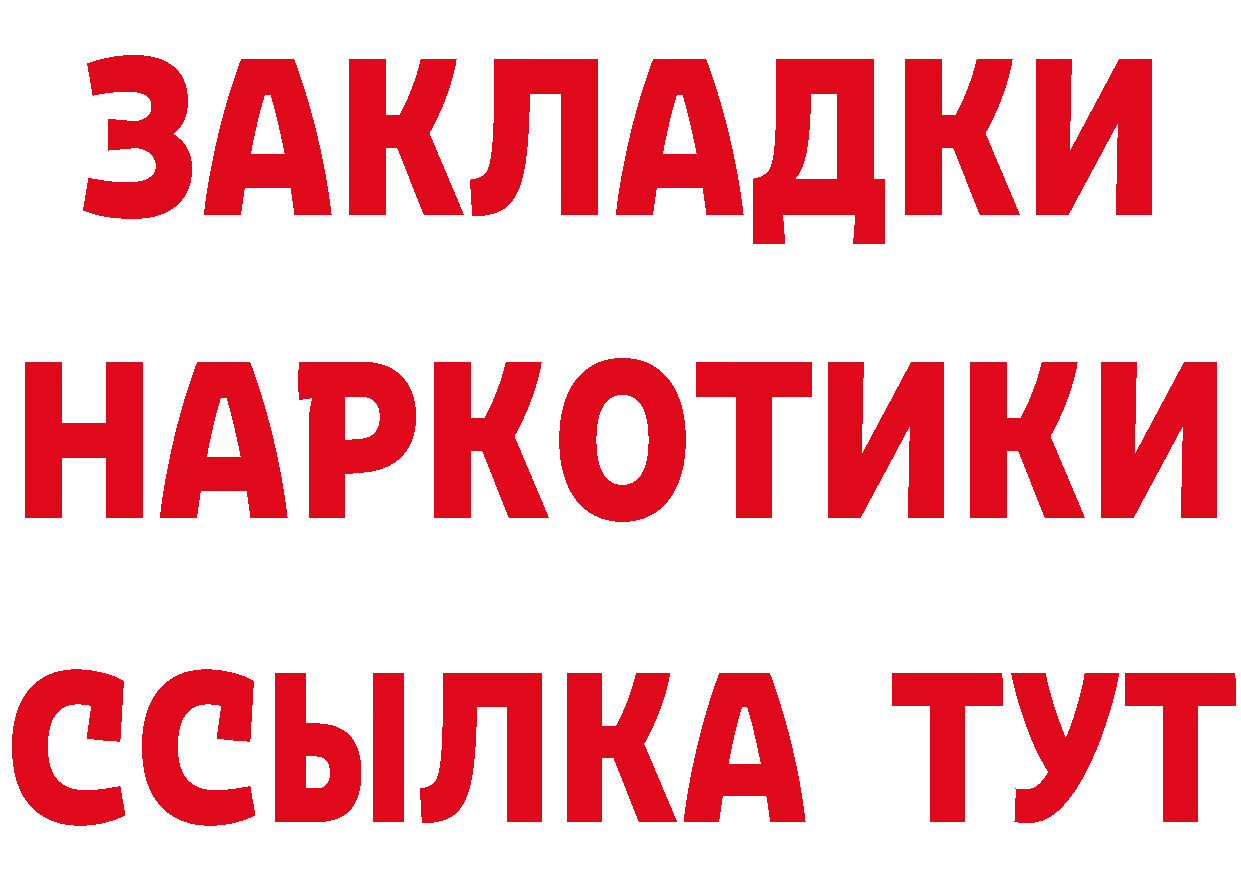 ЗАКЛАДКИ НАРКОТИКИ ССЫЛКА ТУТ